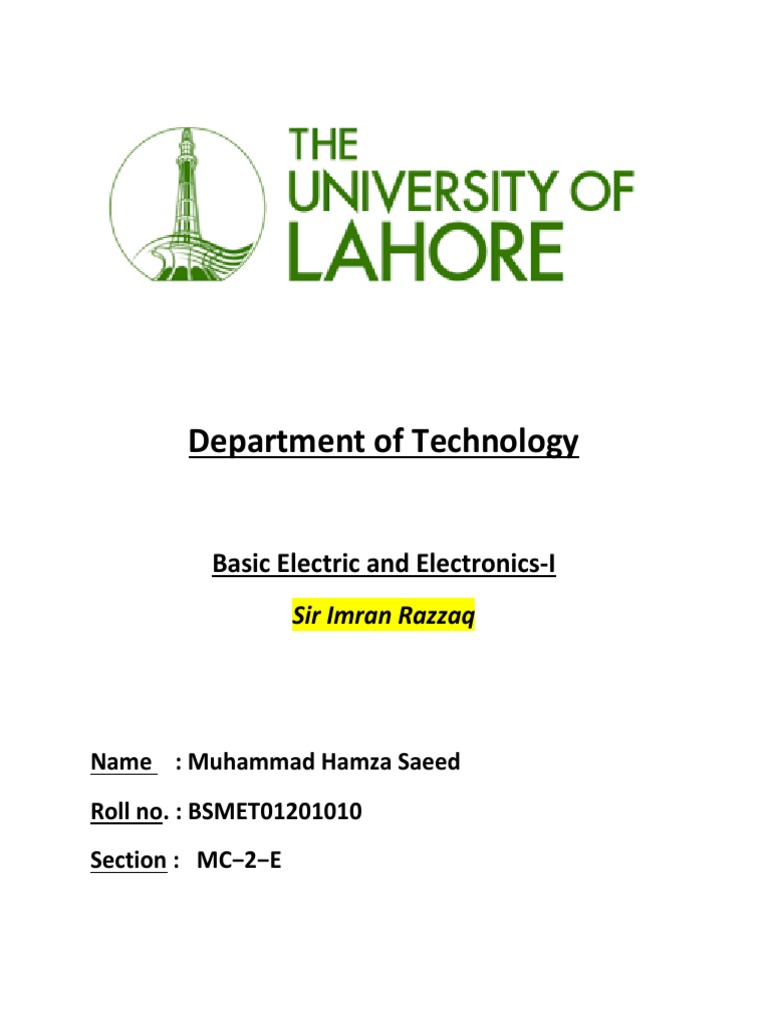 THE UNIVERSITY OF LAHORE

Department of Technology

Basic Electric and Electronics-I

Sir Imran Razzaq

Name : Muhammad Hamza Saeed

Roll no. : BSMET01201010

Section : MC−2−E